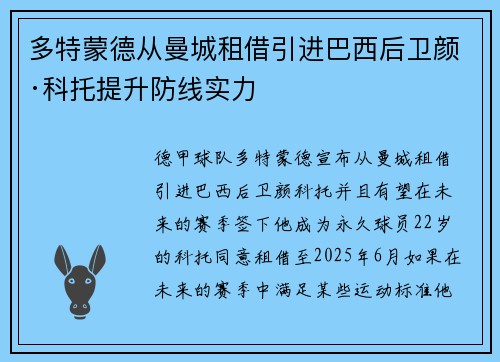 多特蒙德从曼城租借引进巴西后卫颜·科托提升防线实力

德甲球队多特蒙德宣布从曼城租借引进巴西后卫颜科托并且有望在未来的赛季签下他成为永久球员22岁的科托同意租借至2025年6月如果在未来的赛季中满足某些运动标准他